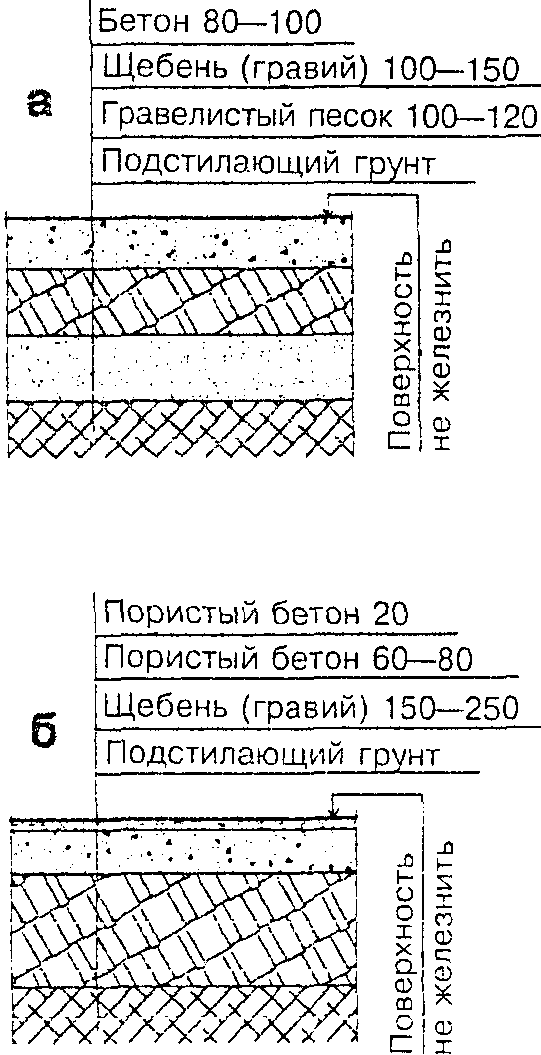 а

Бетон 80—100

Щебень (гравий) 100—150

Гравелистый песок 100—120

Подстилающий грунт

Поверхность не железнить

б

Пористый бетон 20

Пористый бетон 60—80

Щебень (гравий) 150—250

Подстилающий грунт

Поверхность не железнить